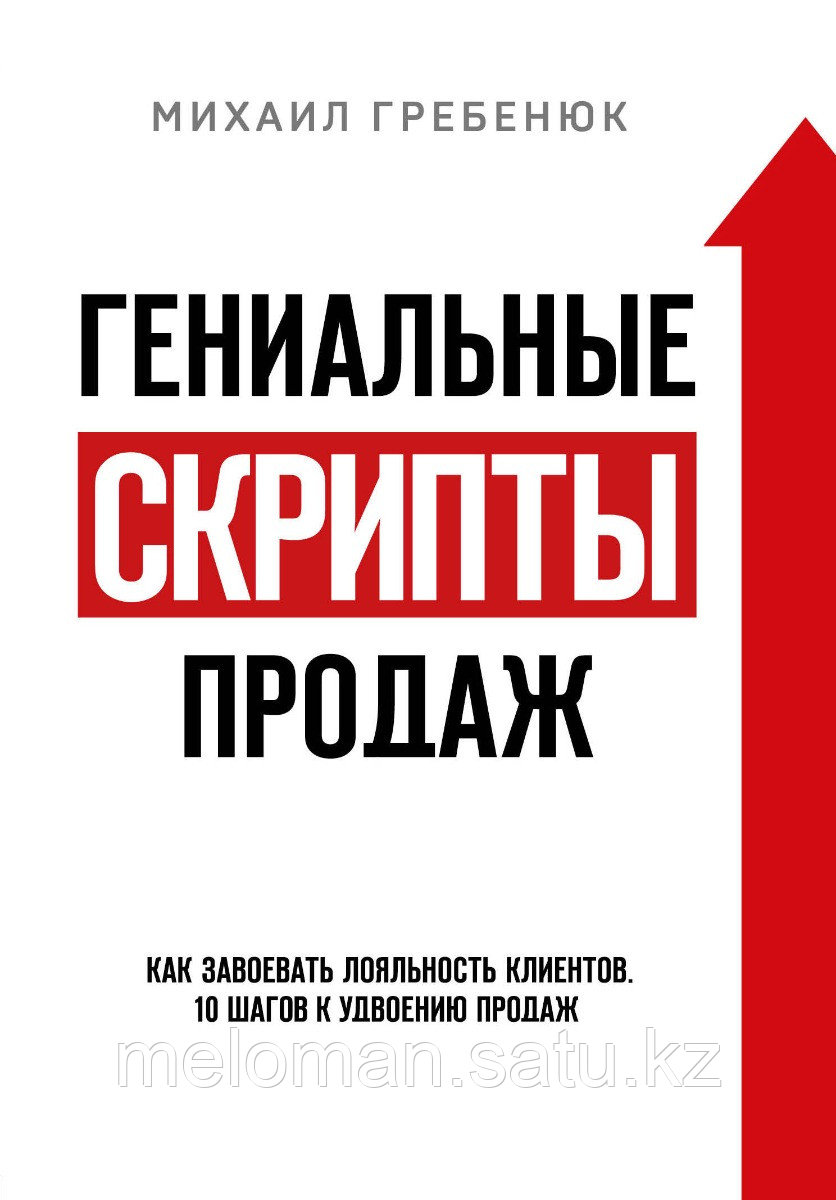 МИХАИЛ ГРЕБЕНЮК

ГЕНИАЛЬНЫЕ
СКРИПТЫ
ПРОДАЖ

КАК ЗАВОЕВАТЬ ЛОЯЛЬНОСТЬ КЛИЕНТОВ.
10 ШАГОВ К УДВОЕНИЮ ПРОДАЖ

meloman.satu.kz